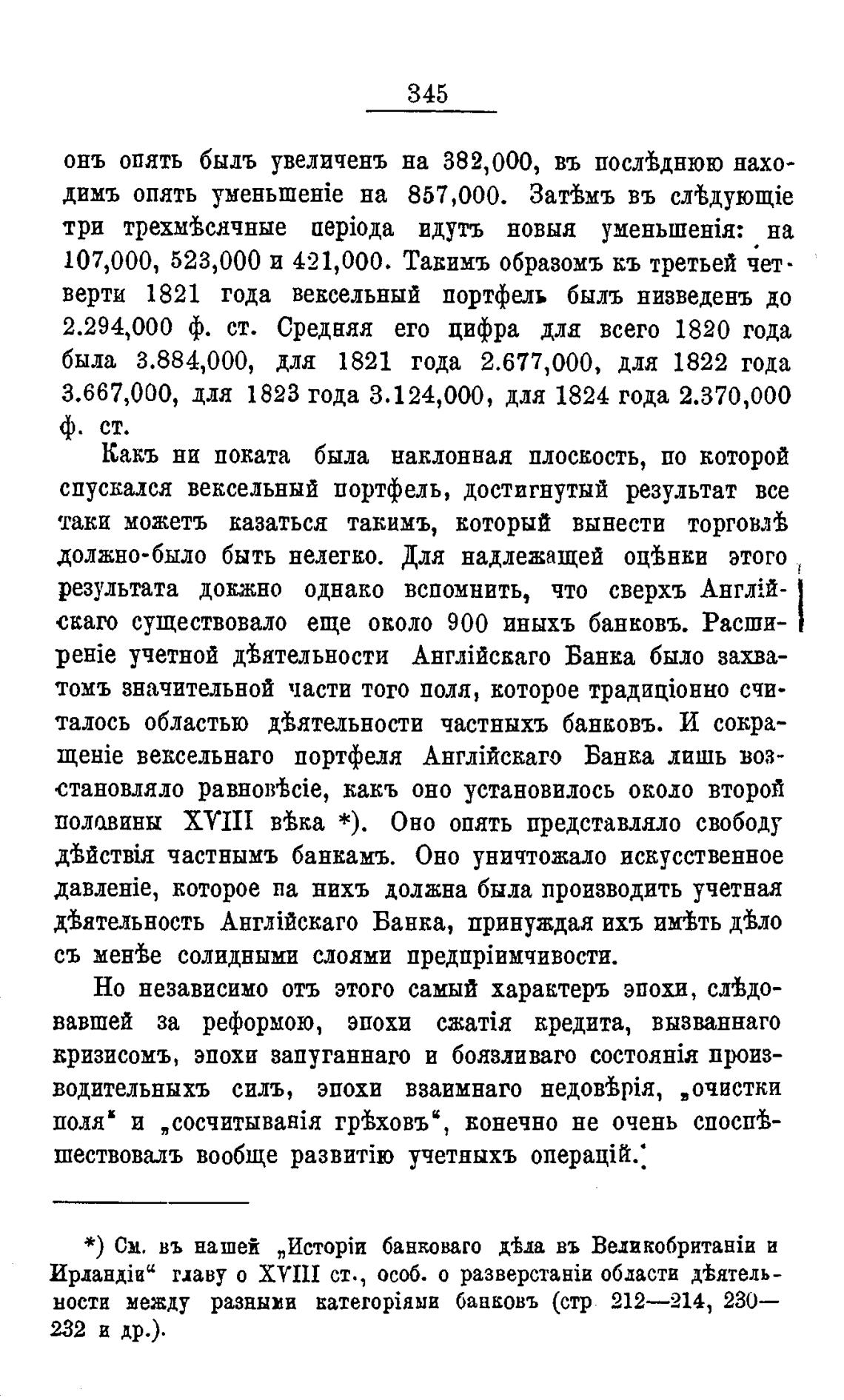 345

онъ опять былъ увеличенъ на 382,000, въ послѣднюю находимъ опять уменьшеніе на 857,000. Затѣмъ въ слѣдующіе три трехмѣсячные періода идутъ новыя уменьшенія: на 107,000, 523,000 и 421,000. Такимъ образомъ къ третьей четверти 1821 года вексельный портфель былъ низведенъ до 2.294,000 ф. ст. Средняя его цифра для всего 1820 года была 3.884,000, для 1821 года 2.677,000, для 1822 года 3.667,000, для 1823 года 3.124,000, для 1824 года 2.370,000 ф. ст.

Какъ ни поката была наклонная плоскость, по которой спускался вексельный портфель, достигнутый результат все таки можетъ казаться такимъ, который вынести торговлѣ должно-было быть нелегко. Для надлежащей оцѣнки этого результата докжно однако вспомнить, что сверхъ Англійскаго существовало еще около 900 иныхъ банковъ. Расширеніе учетной дѣятельности Англійскаго Банка было захватомъ значительной части того поля, которое традиціонно считалось областью дѣятельности частныхъ банковъ. И сокращеніе вексельнаго портфеля Англійскаго Банка лишь возстановляло равновѣсіе, какъ оно установилось около второй половины XVIII вѣка *). Оно опять представляло свободу дѣйствія частнымъ банкамъ. Оно уничтожало искусственное давленіе, которое па нихъ должна была производить учетная дѣятельность Англійскаго Банка, принуждая ихъ имѣть дѣло съ менѣе солидными слоями предпріимчивости.

Но независимо отъ этого самый характеръ эпохи, слѣдовавшей за реформою, эпохи сжатія кредита, вызваннаго кризисомъ, эпохи запуганнаго и боязливаго состоянія производительныхъ силъ, эпохи взаимнаго недовѣрія, „очистки поля“ и „сосчитыванія грѣховъ“, конечно не очень споспѣшествовалъ вообще развитію учетныхъ операцій.

*) См. въ нашей „Исторіи банковаго дѣла въ Великобританіи и Ирландіи“ главу о XVIII ст., особ. о разверстаніи области дѣятельности между разными категоріями банковъ (стр 212—214, 230—232 и др.).